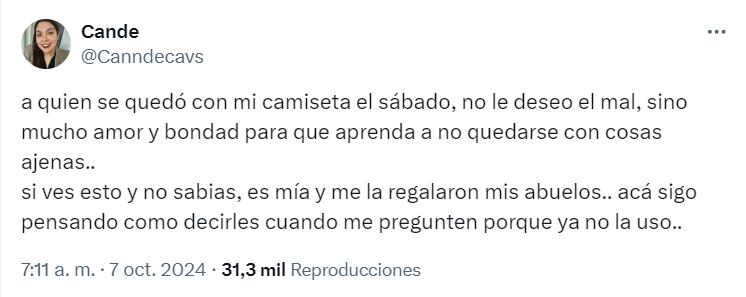 Cande
@Canndecavs

a quien se quedó con mi camiseta el sábado, no le deseo el mal, sino mucho amor y bondad para que aprenda a no quedarse con cosas ajenas..
si ves esto y no sabias, es mía y me la regalaron mis abuelos.. acá sigo pensando como decirles cuando me pregunten porque ya no la uso..

7:11 a. m. · 7 oct. 2024 · 31,3 mil Reproducciones